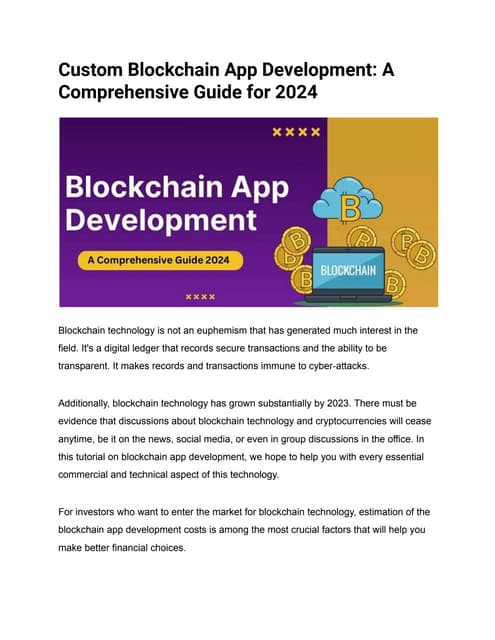 Custom Blockchain App Development: A Comprehensive Guide for 2024

Blockchain App Development

A Comprehensive Guide 2024

BLOCKCHAIN

Blockchain technology is not an euphemism that has generated much interest in the field. It's a digital ledger that records secure transactions and the ability to be transparent. It makes records and transactions immune to cyber-attacks.

Additionally, blockchain technology has grown substantially by 2023. There must be evidence that discussions about blockchain technology and cryptocurrencies will cease anytime, be it on the news, social media, or even in group discussions in the office. In this tutorial on blockchain app development, we hope to help you with every essential commercial and technical aspect of this technology.

For investors who want to enter the market for blockchain technology, estimation of the blockchain app development costs is among the most crucial factors that will help you make better financial choices.